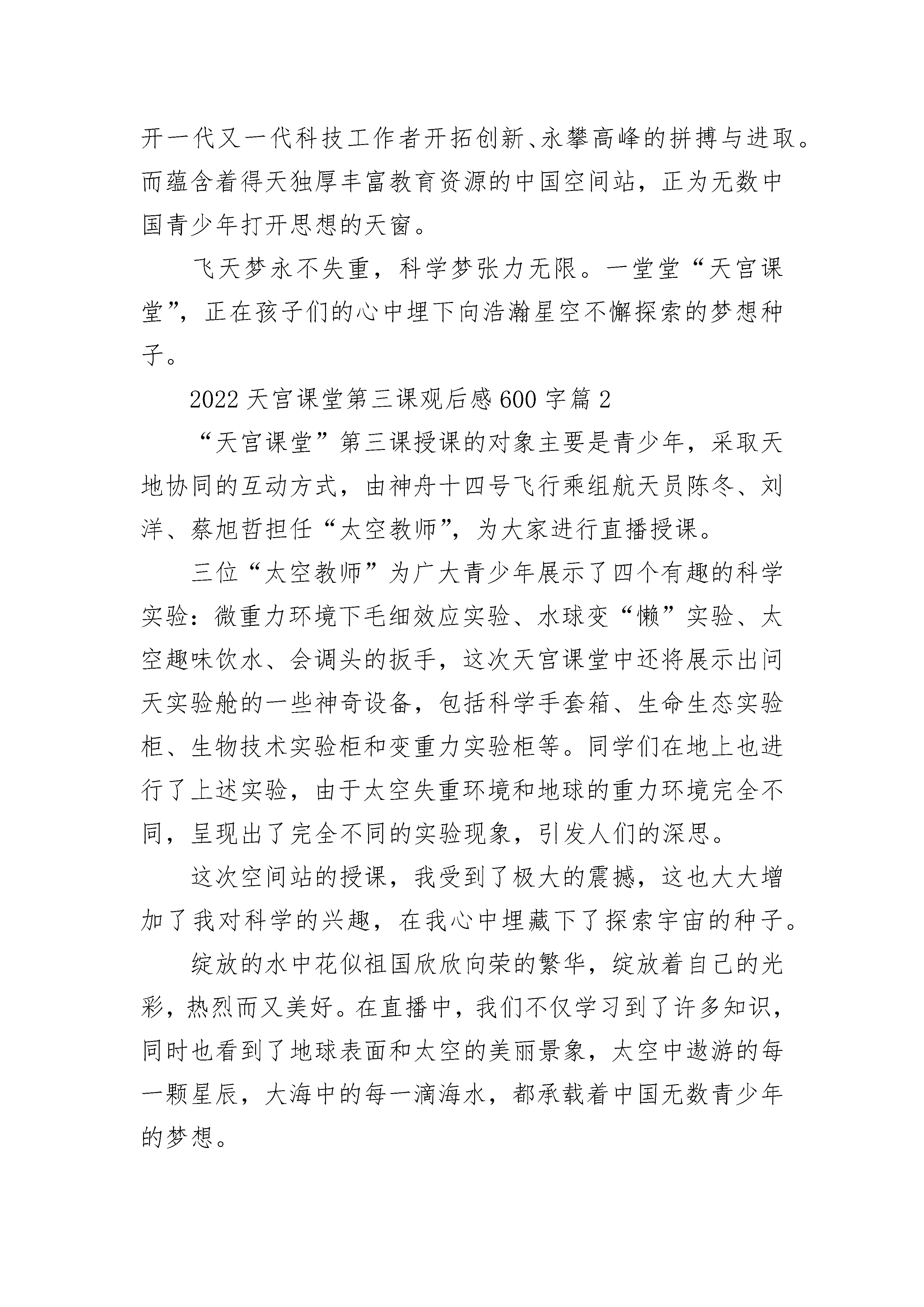 开一代又一代科技工作者开拓创新、永攀高峰的拼搏与进取。而蕴含着得天独厚丰富教育资源的中国空间站，正为无数中国青少年打开思想的天窗。

飞天梦永不失重，科学梦张力无限。一堂堂“天宫课堂”，正在孩子们的心中埋下向浩瀚星空不懈探索的梦想种子。

2022天宫课堂第三课观后感600字篇2

“天宫课堂”第三课授课的对象主要是青少年，采取天地协同的互动方式，由神舟十四号飞行乘组航天员陈冬、刘洋、蔡旭哲担任“太空教师”，为大家进行直播授课。

三位“太空教师”为广大青少年展示了四个有趣的科学实验：微重力环境下毛细效应实验、水球变“懒”实验、太空趣味饮水、会调头的扳手，这次天宫课堂中还将展示出问天实验舱的一些神奇设备，包括科学手套箱、生命生态实验柜、生物技术实验柜和变重力实验柜等。同学们在地上也进行了上述实验，由于太空失重环境和地球的重力环境完全不同，呈现出了完全不同的实验现象，引发人们的深思。

这次空间站的授课，我受到了极大的震撼，这也大大增加了我对科学的兴趣，在我心中埋藏下了探索宇宙的种子。

绽放的水中花似祖国欣欣向荣的繁华，绽放着自己的光彩，热烈而又美好。在直播中，我们不仅学习到了许多知识，同时也看到了地球表面和太空的美丽景象，太空中遨游的每一颗星辰，大海中的每一滴海水，都承载着中国无数青少年的梦想。